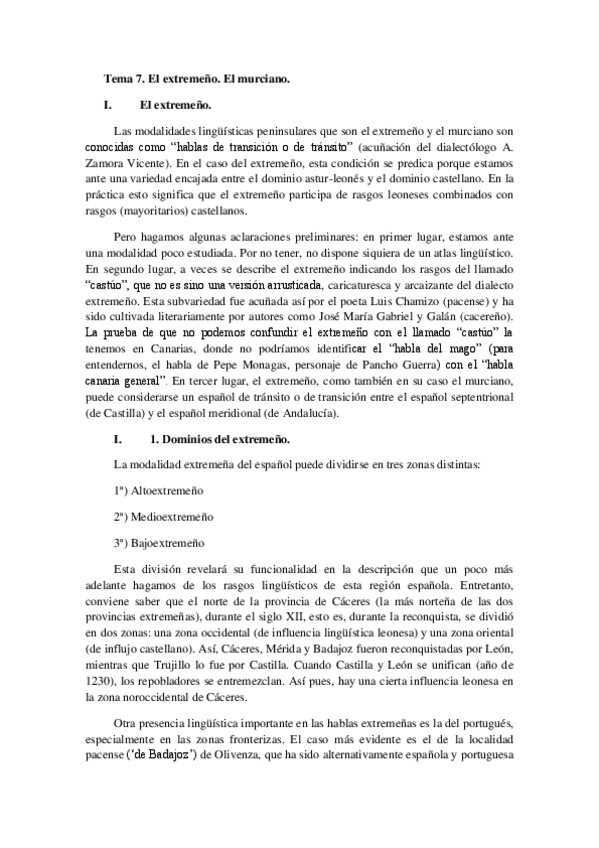 Tema 7. El extremeño. El murciano.

I. El extremeño.

Las modalidades lingüísticas peninsulares que son el extremeño y el murciano son conocidas como "hablas de transición o de tránsito" (acuñación del dialectólogo A. Zamora Vicente). En el caso del extremeño, esta condición se predica porque estamos ante una variedad encajada entre el dominio astur-leonés y el dominio castellano. En la práctica esto significa que el extremeño participa de rasgos leoneses combinados con rasgos (mayoritarios) castellanos.

Pero hagamos algunas aclaraciones preliminares: en primer lugar, estamos ante una modalidad poco estudiada. Por no tener, no dispone siquiera de un atlas lingüístico. En segundo lugar, a veces se describe el extremeño indicando los rasgos del llamado "castúo", que no es sino una versión arrusticada, caricaturesca y arcaizante del dialecto extremeño. Esta subvariedad fue acuñada así por el poeta Luis Chamizo (pacense) y ha sido cultivada literariamente por autores como José María Gabriel y Galán (cacereño). La prueba de que no podemos confundir el extremeño con el llamado "castúo" la tenemos en Canarias, donde no podríamos identificar el "habla del mago" (para entendernos, el habla de Pepe Monagas, personaje de Pancho Guerra) con el "habla canaria general". En tercer lugar, el extremeño, como también en su caso el murciano, puede considerarse un español de tránsito o de transición entre el español septentrional (de Castilla) y el español meridional (de Andalucía).

I. 1. Dominios del extremeño.

La modalidad extremeña del español puede dividirse en tres zonas distintas:

1ª) Altoextremeño

2ª) Medioextremeño

3ª) Bajoextremeño

Esta división revelará su funcionalidad en la descripción que un poco más adelante hagamos de los rasgos lingüísticos de esta región española. Entretanto, conviene saber que el norte de la provincia de Cáceres (la más norteña de las dos provincias extremeñas), durante el siglo XII, esto es, durante la reconquista, se dividió en dos zonas: una zona occidental (de influencia lingüística leonesa) y una zona oriental (de influjo castellano). Así, Cáceres, Mérida y Badajoz fueron reconquistadas por León, mientras que Trujillo lo fue por Castilla. Cuando Castilla y León se unifican (año de 1230), los repobladores se entremezclan. Así pues, hay una cierta influencia leonesa en la zona noroccidental de Cáceres.

Otra presencia lingüística importante en las hablas extremeñas es la del portugués, especialmente en las zonas fronterizas. El caso más evidente es el de la localidad pacense ('de Badajoz') de Olivenza, que ha sido alternativamente española y portuguesa